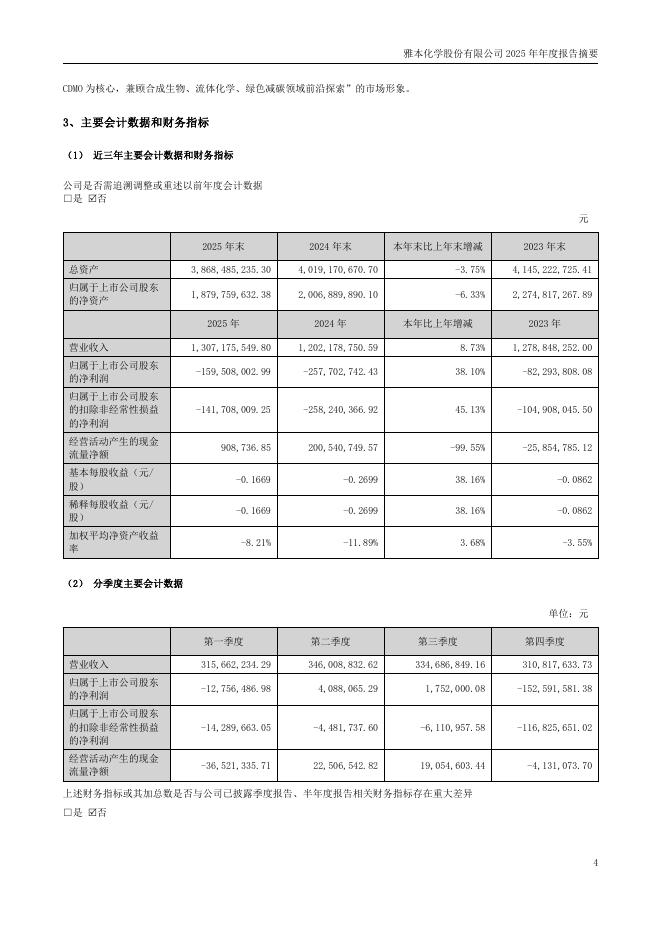 雅本化学股份有限公司 2025 年年度报告摘要

CDMO 为核心，兼顾合成生物、流体化学、绿色减碳领域前沿探索”的市场形象。

3、主要会计数据和财务指标

（1） 近三年主要会计数据和财务指标

公司是否需追溯调整或重述以前年度会计数据
□是 ☑否

元

| | 2025 年末 | 2024 年末 | 本年末比上年末增减 | 2023 年末 |
|---|---|---|---|---|
| 总资产 | 3,868,485,235.30 | 4,019,170,670.70 | -3.75% | 4,145,222,725.41 |
| 归属于上市公司股东的净资产 | 1,879,759,632.38 | 2,006,889,890.10 | -6.33% | 2,274,817,267.89 |
| | 2025 年 | 2024 年 | 本年比上年增减 | 2023 年 |
| 营业收入 | 1,307,175,549.80 | 1,202,178,750.59 | 8.73% | 1,278,848,252.00 |
| 归属于上市公司股东的净利润 | -159,508,002.99 | -257,702,742.43 | 38.10% | -82,293,808.08 |
| 归属于上市公司股东的扣除非经常性损益的净利润 | -141,708,009.25 | -258,240,366.92 | 45.13% | -104,908,045.50 |
| 经营活动产生的现金流量净额 | 908,736.85 | 200,540,749.57 | -99.55% | -25,854,785.12 |
| 基本每股收益（元/股） | -0.1669 | -0.2699 | 38.16% | -0.0862 |
| 稀释每股收益（元/股） | -0.1669 | -0.2699 | 38.16% | -0.0862 |
| 加权平均净资产收益率 | -8.21% | -11.89% | 3.68% | -3.55% |

（2） 分季度主要会计数据

单位：元

| | 第一季度 | 第二季度 | 第三季度 | 第四季度 |
|---|---|---|---|---|
| 营业收入 | 315,662,234.29 | 346,008,832.62 | 334,686,849.16 | 310,817,633.73 |
| 归属于上市公司股东的净利润 | -12,756,486.98 | 4,088,065.29 | 1,752,000.08 | -152,591,581.38 |
| 归属于上市公司股东的扣除非经常性损益的净利润 | -14,289,663.05 | -4,481,737.60 | -6,110,957.58 | -116,825,651.02 |
| 经营活动产生的现金流量净额 | -36,521,335.71 | 22,506,542.82 | 19,054,603.44 | -4,131,073.70 |

上述财务指标或其加总数是否与公司已披露季度报告、半年度报告相关财务指标存在重大差异
□是 ☑否

4